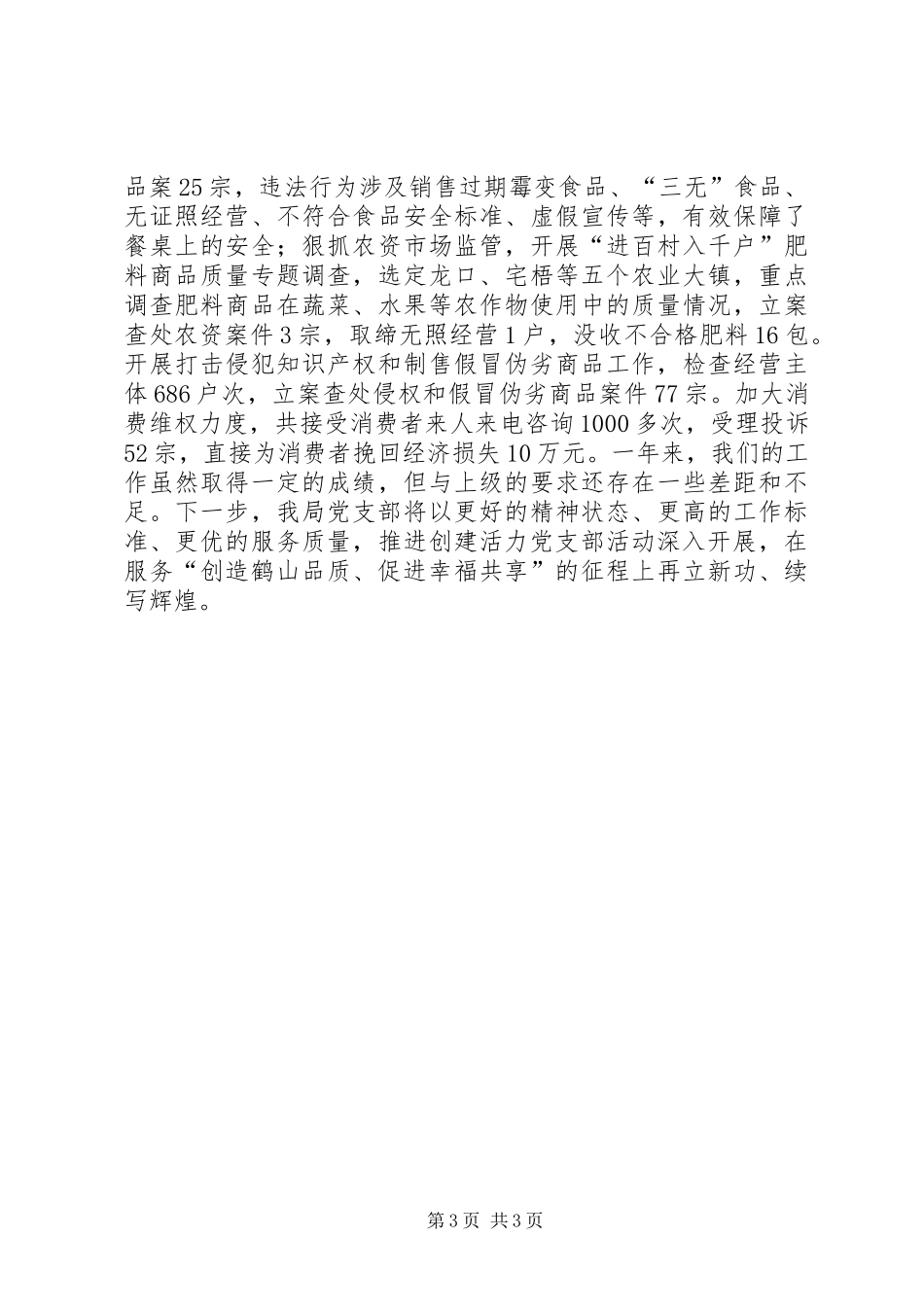 品案25宗，违法行为涉及销售过期霉变食品、“三无”食品、无证照经营、不符合食品安全标准、虚假宣传等，有效保障了餐桌上的安全；狠抓农资市场监管，开展“进百村入千户”肥料商品质量专题调查，选定龙口、宅梧等五个农业大镇，重点调查肥料商品在蔬菜、水果等农作物使用中的质量情况，立案查处农资案件3宗，取缔无照经营1户，没收不合格肥料16包。开展打击侵犯知识产权和制售假冒伪劣商品工作，检查经营主体686户次，立案查处侵权和假冒伪劣商品案件77宗。加大消费维权力度，共接受消费者来人来电咨询1000多次，受理投诉52宗，直接为消费者挽回经济损失10万元。一年来，我们的工作虽然取得一定的成绩，但与上级的要求还存在一些差距和不足。下一步，我局党支部将以更好的精神状态、更高的工作标准、更优的服务质量，推进创建活力党支部活动深入开展，在服务“创造鹤山品质、促进幸福共享”的征程上再立新功、续写辉煌。

第3页 共3页